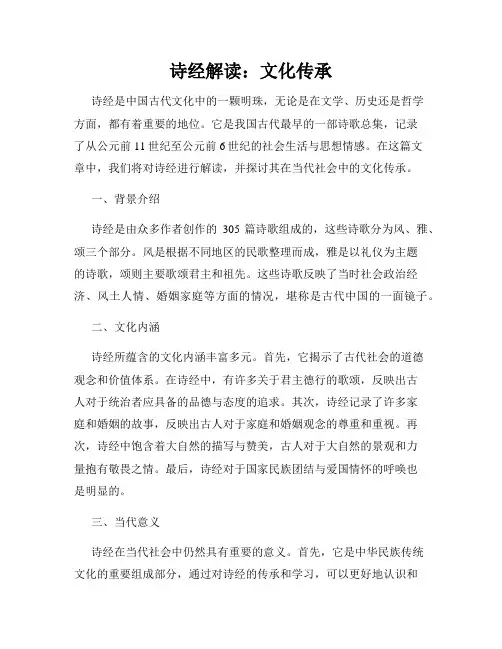 诗经解读：文化传承

诗经是中国古代文化中的一颗明珠，无论是在文学、历史还是哲学方面，都有着重要的地位。它是我国古代最早的一部诗歌总集，记录了从公元前 11 世纪至公元前 6 世纪的社会生活与思想情感。在这篇文章中，我们将对诗经进行解读，并探讨其在当代社会中的文化传承。

一、背景介绍

诗经是由众多作者创作的 305 篇诗歌组成的，这些诗歌分为风、雅、颂三个部分。风是根据不同地区的民歌整理而成，雅是以礼仪为主题的诗歌，颂则主要歌颂君主和祖先。这些诗歌反映了当时社会政治经济、风土人情、婚姻家庭等方面的情况，堪称是古代中国的一面镜子。

二、文化内涵

诗经所蕴含的文化内涵丰富多元。首先，它揭示了古代社会的道德观念和价值体系。在诗经中，有许多关于君主德行的歌颂，反映出古人对于统治者应具备的品德与态度的追求。其次，诗经记录了许多家庭和婚姻的故事，反映出古人对于家庭和婚姻观念的尊重和重视。再次，诗经中饱含着大自然的描写与赞美，古人对于大自然的景观和力量抱有敬畏之情。最后，诗经对于国家民族团结与爱国情怀的呼唤也是明显的。

三、当代意义

诗经在当代社会中仍然具有重要的意义。首先，它是中华民族传统文化的重要组成部分，通过对诗经的传承和学习，可以更好地认识和